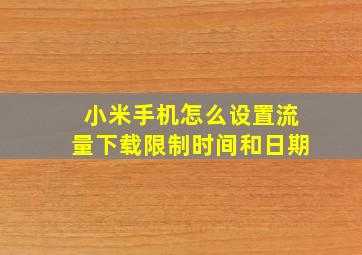 小米手机怎么设置流量下载限制时间和日期